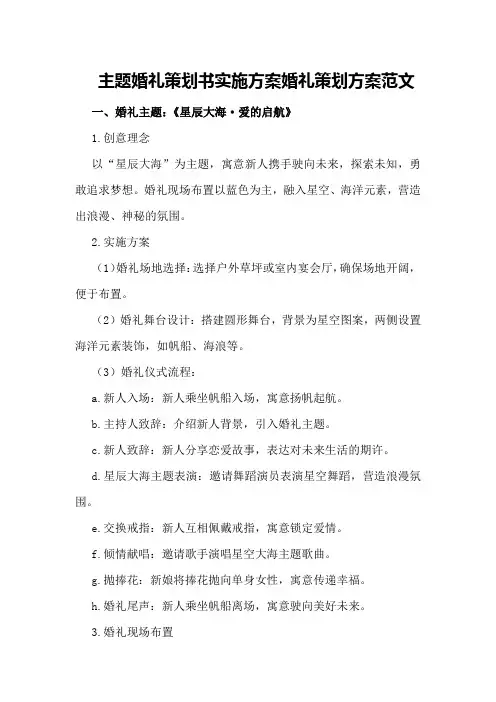 主题婚礼策划书实施方案婚礼策划方案范文

一、婚礼主题：《星辰大海·爱的启航》

1.创意理念

以“星辰大海”为主题，寓意新人携手驶向未来，探索未知，勇敢追求梦想。婚礼现场布置以蓝色为主，融入星空、海洋元素，营造出浪漫、神秘的氛围。

2.实施方案

（1）婚礼场地选择：选择户外草坪或室内宴会厅，确保场地开阔，便于布置。

（2）婚礼舞台设计：搭建圆形舞台，背景为星空图案，两侧设置海洋元素装饰，如帆船、海浪等。

（3）婚礼仪式流程：

a.新人入场：新人乘坐帆船入场，寓意扬帆起航。

b.主持人致辞：介绍新人背景，引入婚礼主题。

c.新人致辞：新人分享恋爱故事，表达对未来生活的期许。

d.星辰大海主题表演：邀请舞蹈演员表演星空舞蹈，营造浪漫氛围。

e.交换戒指：新人互相佩戴戒指，寓意锁定爱情。

f.倾情献唱：邀请歌手演唱星空大海主题歌曲。

g.抛捧花：新娘将捧花抛向单身女性，寓意传递幸福。

h.婚礼尾声：新人乘坐帆船离场，寓意驶向美好未来。

3.婚礼现场布置